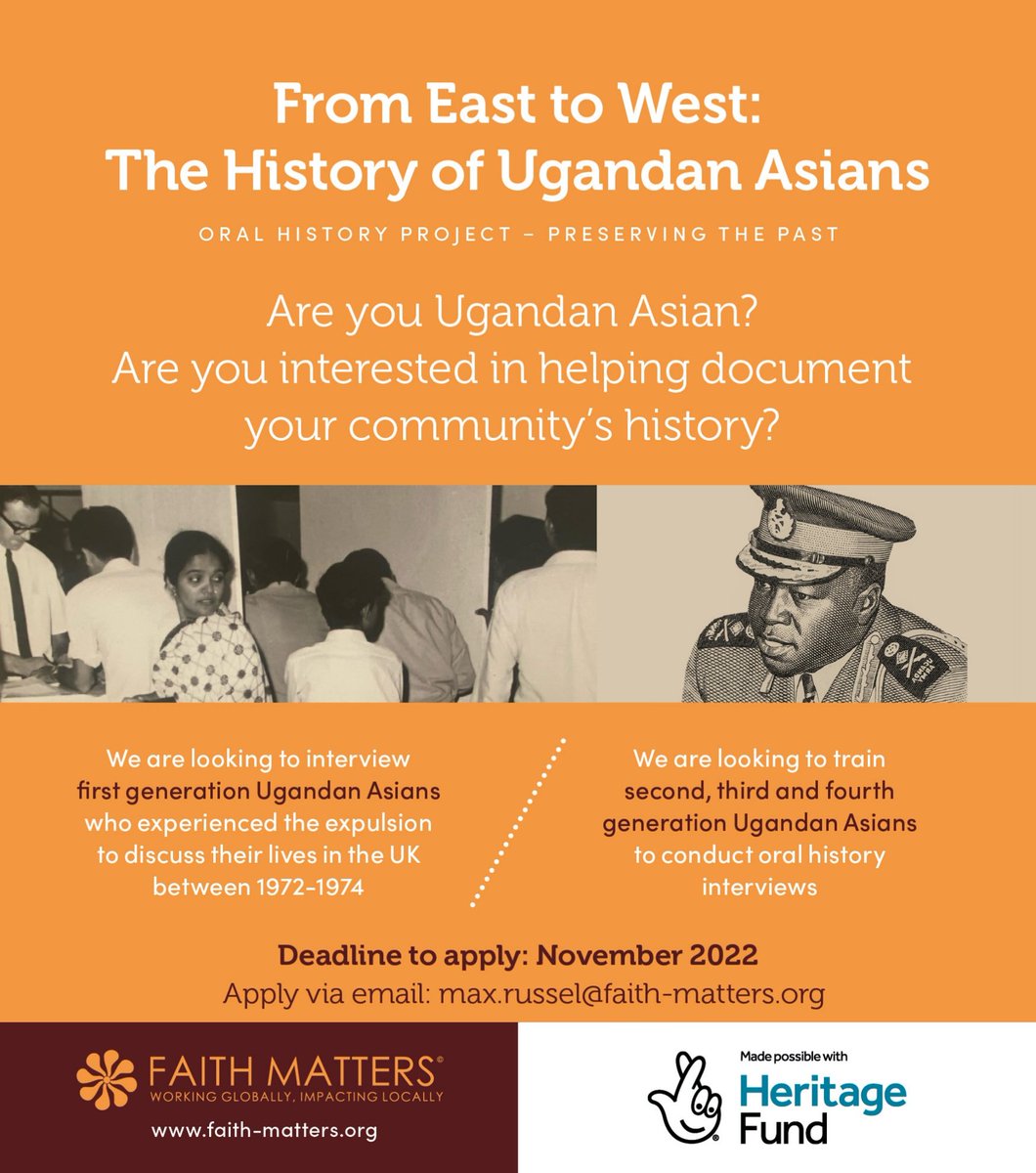 From East to West:
The History of Ugandan Asians

ORAL HISTORY PROJECT – PRESERVING THE PAST

Are you Ugandan Asian?
Are you interested in helping document your community's history?

We are looking to interview first generation Ugandan Asians who experienced the expulsion to discuss their lives in the UK between 1972-1974

We are looking to train second, third and fourth generation Ugandan Asians to conduct oral history interviews

Deadline to apply: November 2022
Apply via email: max.russel@faith-matters.org

FAITH MATTERS®
WORKING GLOBALLY, IMPACTING LOCALLY
www.faith-matters.org

Made possible with
Heritage Fund